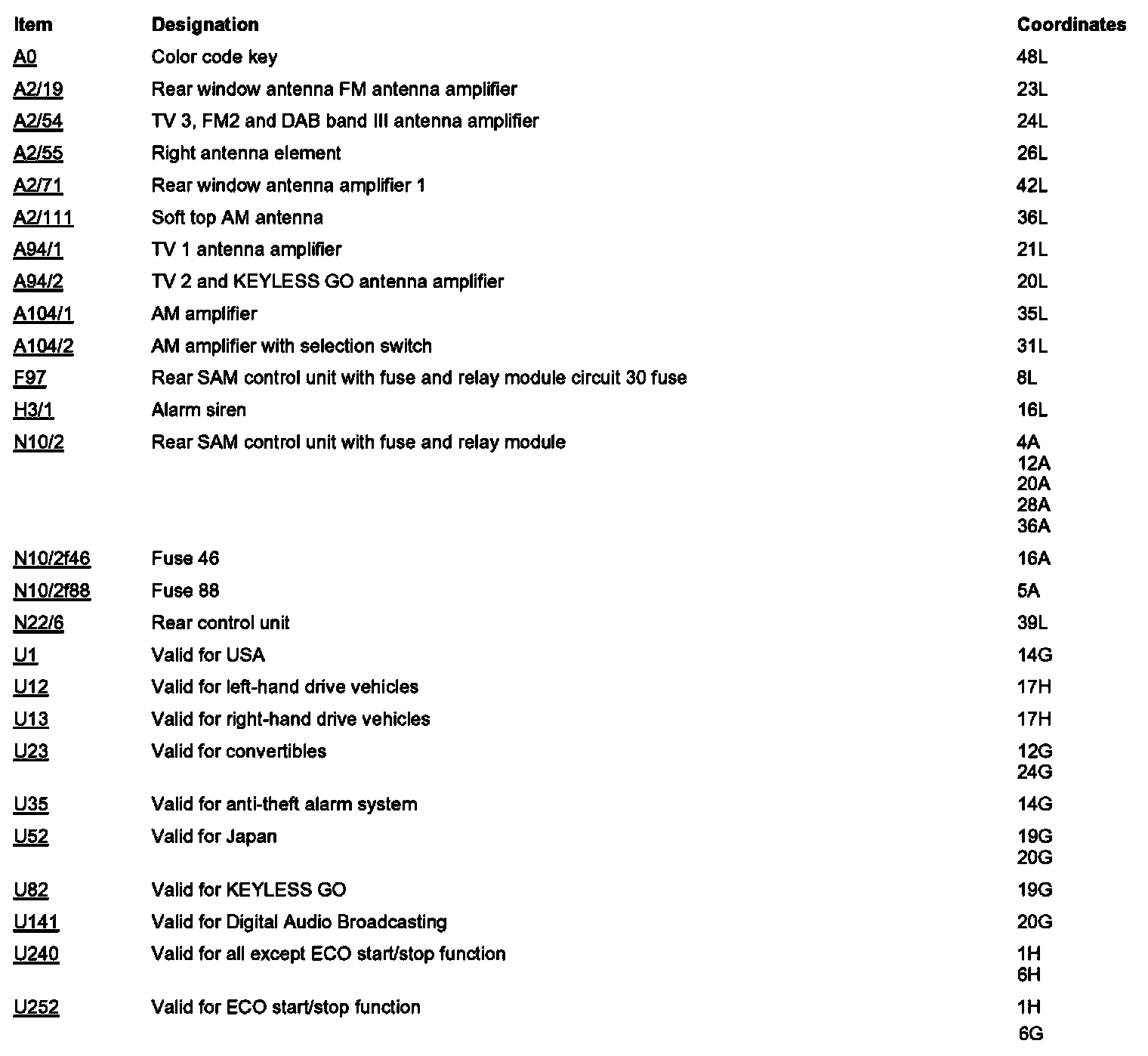 | Item | Designation | Coordinates |
|---|---|---|
| A0 | Color code key | 48L |
| A2/19 | Rear window antenna FM antenna amplifier | 23L |
| A2/54 | TV 3, FM2 and DAB band III antenna amplifier | 24L |
| A2/55 | Right antenna element | 26L |
| A2/71 | Rear window antenna amplifier 1 | 42L |
| A2/111 | Soft top AM antenna | 36L |
| A94/1 | TV 1 antenna amplifier | 21L |
| A94/2 | TV 2 and KEYLESS GO antenna amplifier | 20L |
| A104/1 | AM amplifier | 35L |
| A104/2 | AM amplifier with selection switch | 31L |
| F97 | Rear SAM control unit with fuse and relay module circuit 30 fuse | 8L |
| H3/1 | Alarm siren | 16L |
| N10/2 | Rear SAM control unit with fuse and relay module | 4A 12A 20A 28A 36A |
| N10/2f46 | Fuse 46 | 16A |
| N10/2f88 | Fuse 88 | 5A |
| N22/6 | Rear control unit | 39L |
| U1 | Valid for USA | 14G |
| U12 | Valid for left-hand drive vehicles | 17H |
| U13 | Valid for right-hand drive vehicles | 17H |
| U23 | Valid for convertibles | 12G 24G |
| U35 | Valid for anti-theft alarm system | 14G |
| U52 | Valid for Japan | 19G 20G |
| U82 | Valid for KEYLESS GO | 19G |
| U141 | Valid for Digital Audio Broadcasting | 20G |
| U240 | Valid for all except ECO start/stop function | 1H 6H |
| U252 | Valid for ECO start/stop function | 1H 6G |